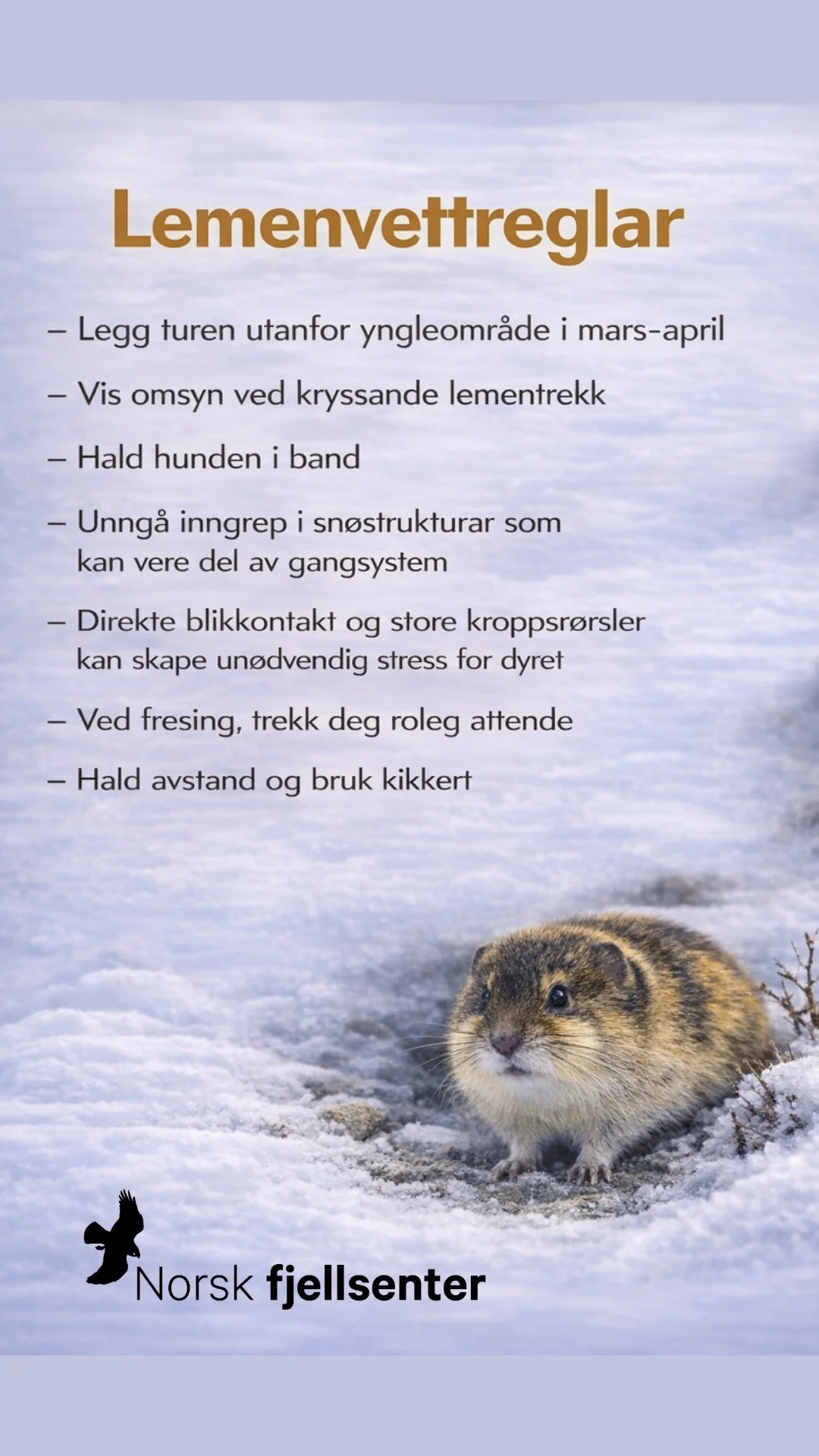 Lemenvettreglar

– Legg turen utanfor yngleområde i mars-april

– Vis omsyn ved kryssande lementrekk

– Hald hunden i band

– Unngå inngrep i snøstrukturar som kan vere del av gangsystem

– Direkte blikkontakt og store kroppsrørsler kan skape unødvendig stress for dyret

– Ved fresing, trekk deg roleg attende

– Hald avstand og bruk kikkert

Norsk fjellsenter